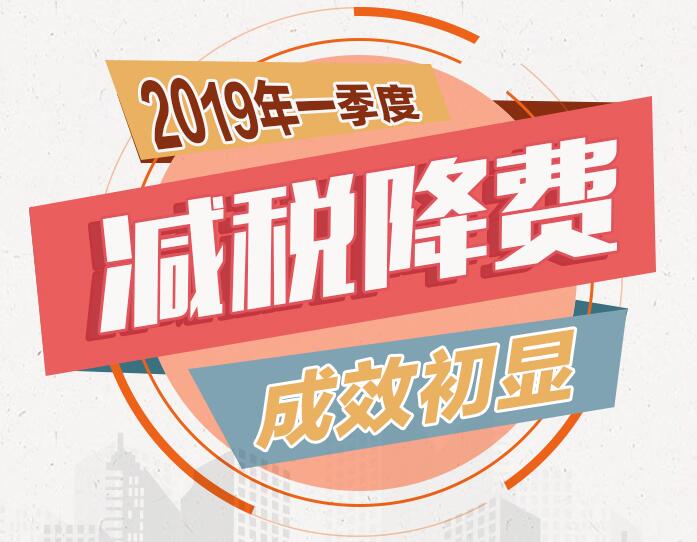 2019年一季度

减税降费

成效初显